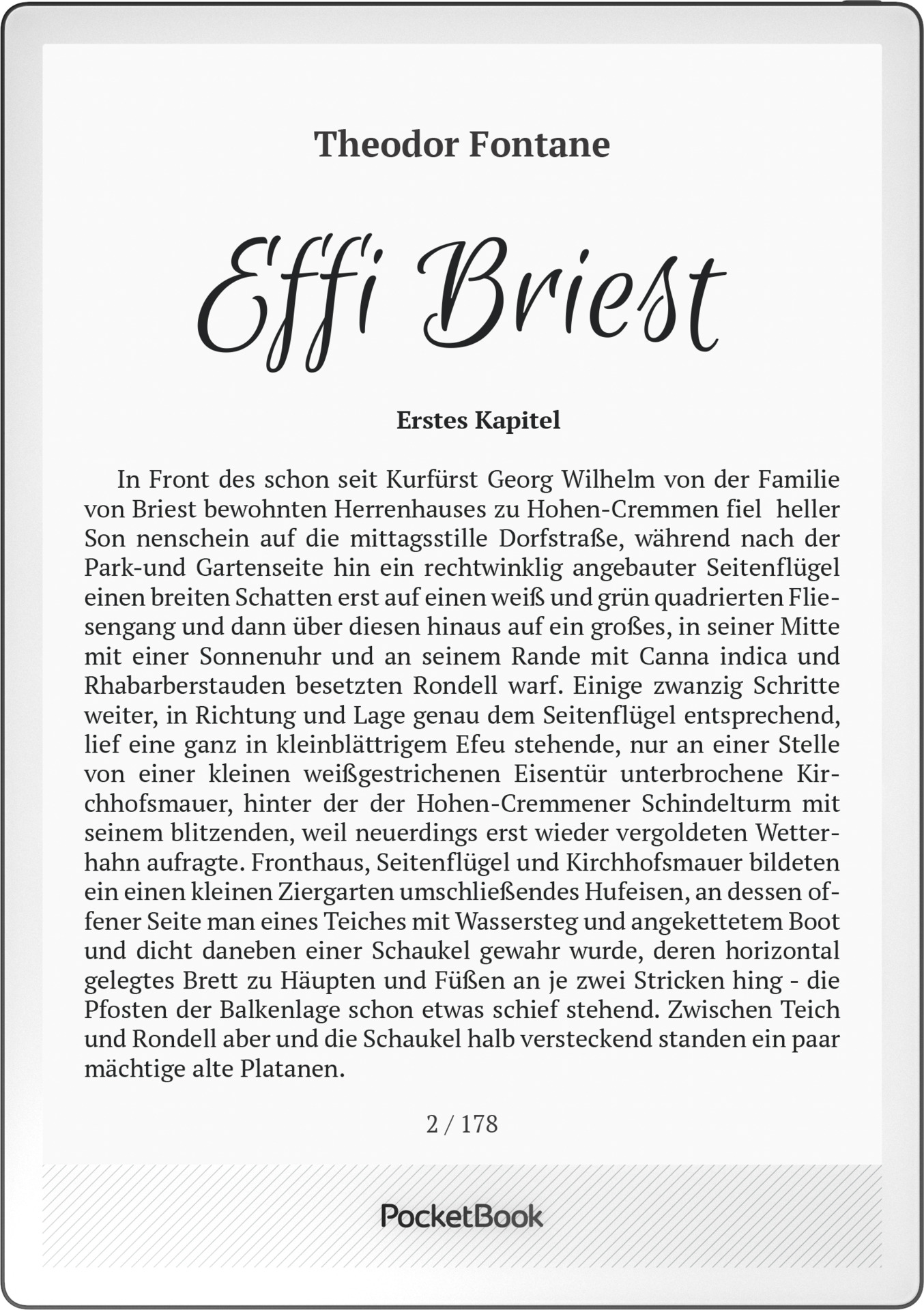 Theodor Fontane

Effi Briest

Erstes Kapitel

In Front des schon seit Kurfürst Georg Wilhelm von der Familie von Briest bewohnten Herrenhauses zu Hohen-Cremmen fiel heller Son nenschein auf die mittagsstille Dorfstraße, während nach der Park-und Gartenseite hin ein rechtwinklig angebauter Seitenflügel einen breiten Schatten erst auf einen weiß und grün quadrierten Fliesengang und dann über diesen hinaus auf ein großes, in seiner Mitte mit einer Sonnenuhr und an seinem Rande mit Canna indica und Rhabarberstauden besetzten Rondell warf. Einige zwanzig Schritte weiter, in Richtung und Lage genau dem Seitenflügel entsprechend, lief eine ganz in kleinblättrigem Efeu stehende, nur an einer Stelle von einer kleinen weißgestrichenen Eisentür unterbrochene Kirchhofsmauer, hinter der der Hohen-Cremmener Schindelturm mit seinem blitzenden, weil neuerdings erst wieder vergoldeten Wetterhahn aufragte. Fronthaus, Seitenflügel und Kirchhofsmauer bildeten ein einen kleinen Ziergarten umschließendes Hufeisen, an dessen offener Seite man eines Teiches mit Wassersteg und angekettetem Boot und dicht daneben einer Schaukel gewahr wurde, deren horizontal gelegtes Brett zu Häupten und Füßen an je zwei Stricken hing - die Pfosten der Balkenlage schon etwas schief stehend. Zwischen Teich und Rondell aber und die Schaukel halb versteckend standen ein paar mächtige alte Platanen.

2 / 178

PocketBook